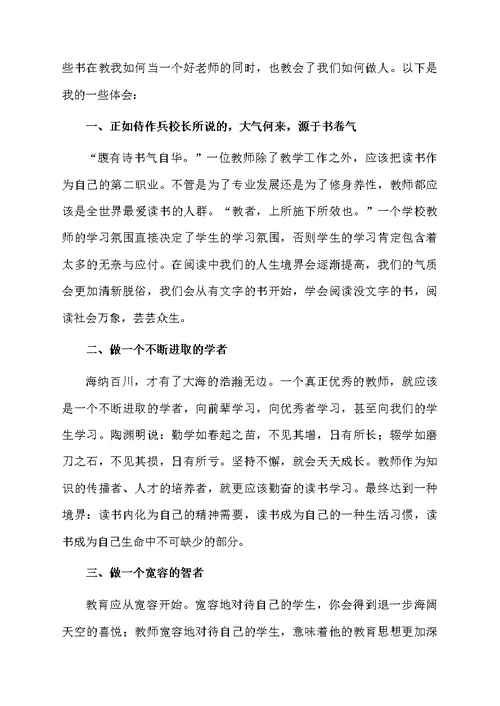 些书在教我如何当一个好老师的同时，也教会了我们如何做人。以下是我的一些体会：

一、正如待作兵校长所说的，大气何来，源于书卷气

“腹有诗书气自华。”一位教师除了教学工作之外，应该把读书作为自己的第二职业。不管是为了专业发展还是为了修身养性，教师都应该是全世界最爱读书的人群。“教者，上所施下所效也。”一个学校教师的学习氛围直接决定了学生的学习氛围，否则学生的学习肯定包含着太多的无奈与应付。在阅读中我们的人生境界会逐渐提高，我们的气质会更加清新脱俗，我们会从有文字的书开始，学会阅读没文字的书，阅读社会万象，芸芸众生。

二、做一个不断进取的学者

海纳百川，才有了大海的浩瀚无边。一个真正优秀的教师，就应该是一个不断进取的学者，向前辈学习，向优秀者学习，甚至向我们的学生学习。陶渊明说：勤学如春起之苗，不见其增，日有所长；辍学如磨刀之石，不见其损，日有所亏。坚持不懈，就会天天成长。教师作为知识的传播者、人才的培养者，就更应该勤奋的读书学习。最终达到一种境界：读书内化为自己的精神需要，读书成为自己的一种生活习惯，读书成为自己生命中不可缺少的部分。

三、做一个宽容的智者

教育应从宽容开始。宽容地对待自己的学生，你会得到退一步海阔天空的喜悦；教师宽容地对待自己的学生，意味着他的教育思想更加深